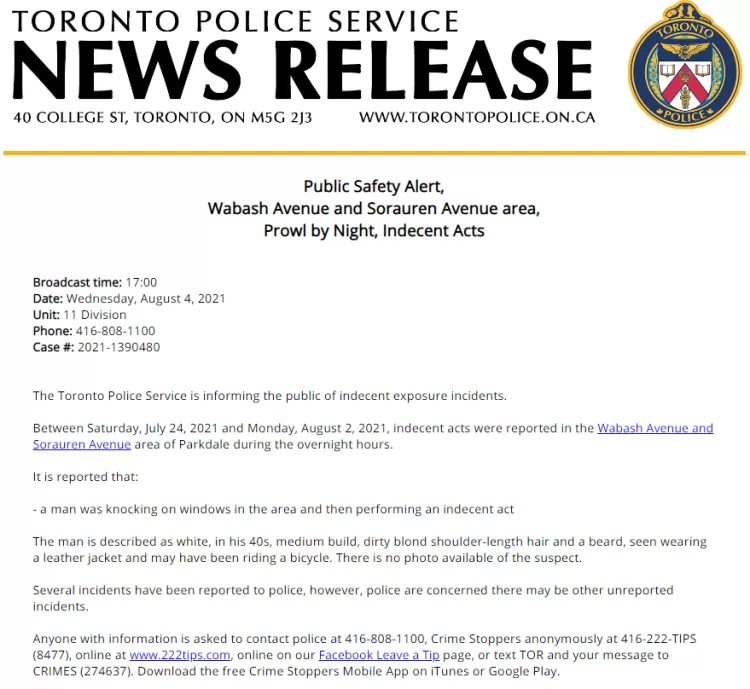 TORONTO POLICE SERVICE
NEWS RELEASE
40 COLLEGE ST, TORONTO, ON M5G 2J3 WWW.TORONTOPOLICE.ON.CA

TORONTO
POLICE

Public Safety Alert,
Wabash Avenue and Sorauren Avenue area,
Prowl by Night, Indecent Acts

Broadcast time: 17:00
Date: Wednesday, August 4, 2021
Unit: 11 Division
Phone: 416-808-1100
Case #: 2021-1390480

The Toronto Police Service is informing the public of indecent exposure incidents.

Between Saturday, July 24, 2021 and Monday, August 2, 2021, indecent acts were reported in the Wabash Avenue and Sorauren Avenue area of Parkdale during the overnight hours.

It is reported that:

- a man was knocking on windows in the area and then performing an indecent act

The man is described as white, in his 40s, medium build, dirty blond shoulder-length hair and a beard, seen wearing a leather jacket and may have been riding a bicycle. There is no photo available of the suspect.

Several incidents have been reported to police, however, police are concerned there may be other unreported incidents.

Anyone with information is asked to contact police at 416-808-1100, Crime Stoppers anonymously at 416-222-TIPS (8477), online at www.222tips.com, online on our Facebook Leave a Tip page, or text TOR and your message to CRIMES (274637). Download the free Crime Stoppers Mobile App on iTunes or Google Play.